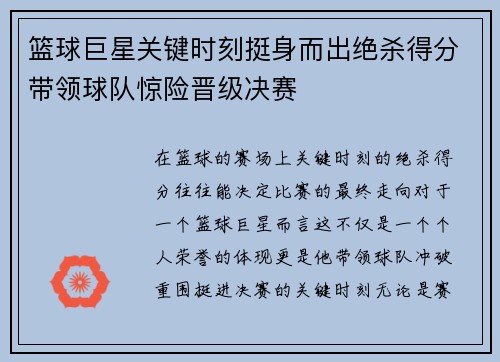 篮球巨星关键时刻挺身而出绝杀得分带领球队惊险晋级决赛

在篮球的赛场上关键时刻的绝杀得分往往能决定比赛的最终走向对于一个篮球巨星而言这不仅是一个个人荣誉的体现更是他带领球队冲破重围挺进决赛的关键时刻无论是赛